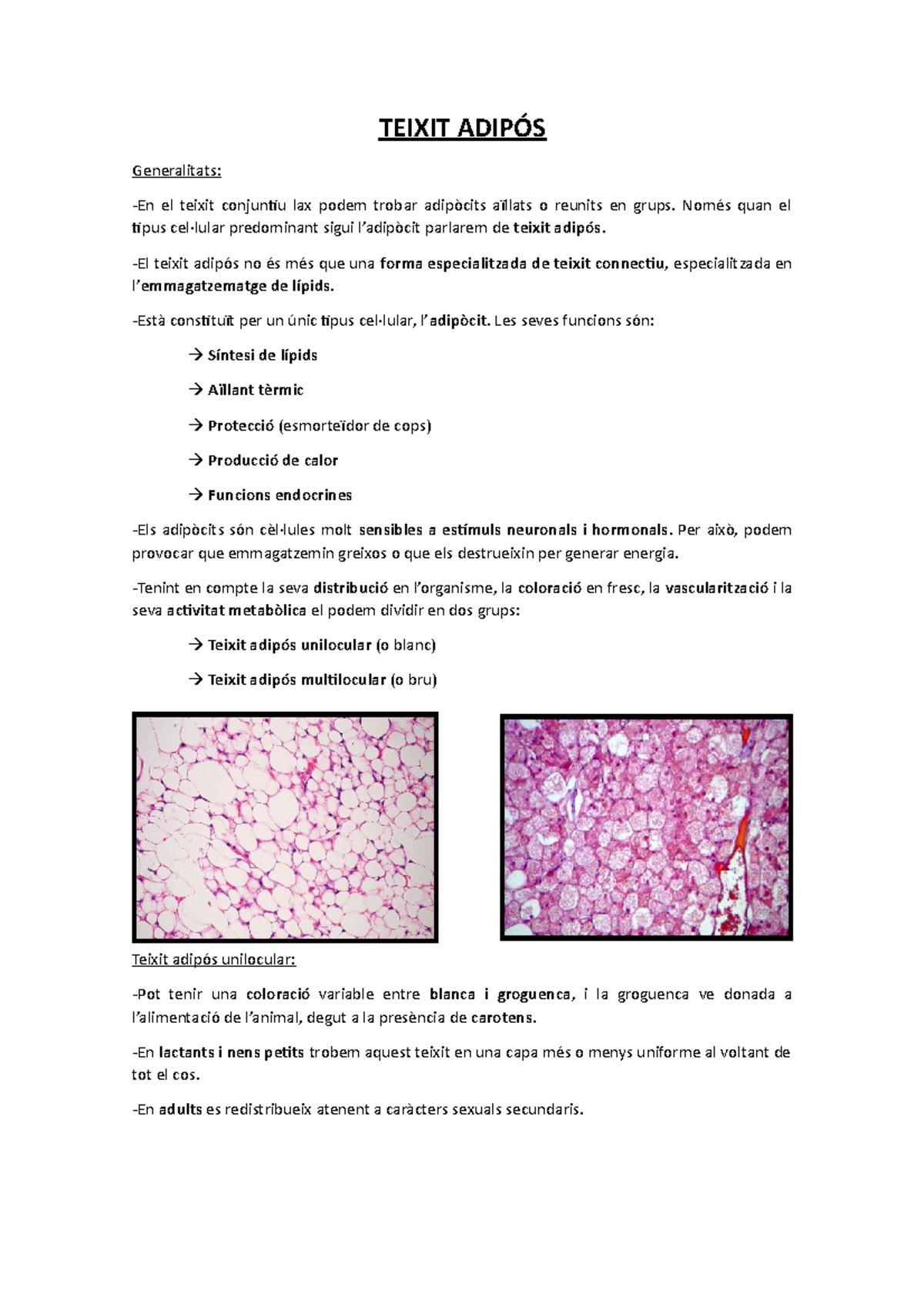 TEIXIT ADIPÓS

Generalitats:

-En el teixit conjuntiu lax podem trobar adipòcits aïllats o reunits en grups. Només quan el tipus cel·lular predominant sigui l'adipòcit parlarem de teixit adipós.

-El teixit adipós no és més que una forma especialitzada de teixit connectiu, especialitzada en l'emmagatzematge de lípids.

-Està constituït per un únic tipus cel·lular, l'adipòcit. Les seves funcions són:

→ Síntesi de lípids

→ Aïllant tèrmic

→ Protecció (esmorteïdor de cops)

→ Producció de calor

→ Funcions endocrines

-Els adipòcits són cèl·lules molt sensibles a estímuls neuronals i hormonals. Per això, podem provocar que emmagatzemin greixos o que els destrueixin per generar energia.

-Tenint en compte la seva distribució en l'organisme, la coloració en fresc, la vascularització i la seva activitat metabòlica el podem dividir en dos grups:

→ Teixit adipós unilocular (o blanc)

→ Teixit adipós multilocular (o bru)

Teixit adipós unilocular:

-Pot tenir una coloració variable entre blanca i groguenca, i la groguenca ve donada a l'alimentació de l'animal, degut a la presència de carotens.

-En lactants i nens petits trobem aquest teixit en una capa més o menys uniforme al voltant de tot el cos.

-En adults es redistribueix atenent a caràcters sexuals secundaris.